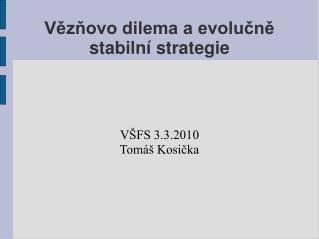 Vězňovo dilema a evolučně stabilní strategie

VŠFS 3.3.2010
Tomáš Kosička